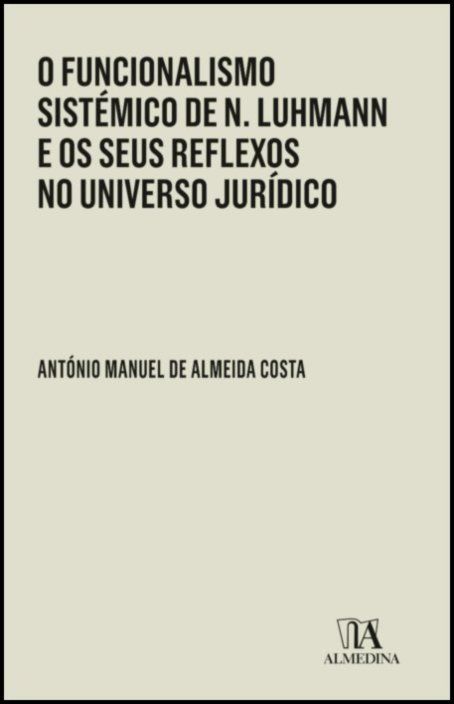 O FUNCIONALISMO SISTÉMICO DE N. LUHMANN E OS SEUS REFLEXOS NO UNIVERSO JURÍDICO

ANTÓNIO MANUEL DE ALMEIDA COSTA

ALMEDINA